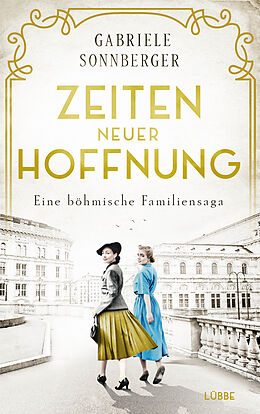 GABRIELE SONNBERGER

ZEITEN NEUER HOFFNUNG

Eine böhmische Familiensaga

LÜBBE